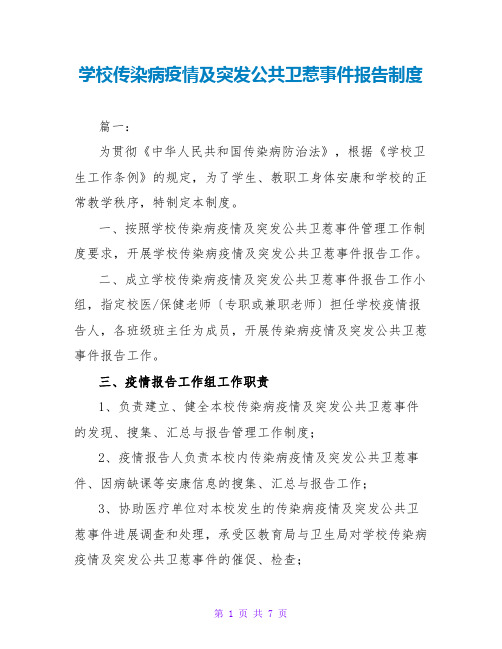 学校传染病疫情及突发公共卫惹事件报告制度

篇一：

为贯彻《中华人民共和国传染病防治法》，根据《学校卫生工作条例》的规定，为了学生、教职工身体安康和学校的正常教学秩序，特制定本制度。

一、按照学校传染病疫情及突发公共卫惹事件管理工作制度要求，开展学校传染病疫情及突发公共卫惹事件报告工作。

二、成立学校传染病疫情及突发公共卫惹事件报告工作小组，指定校医/保健老师〔专职或兼职老师〕担任学校疫情报告人，各班级班主任为成员，开展传染病疫情及突发公共卫惹事件报告工作。

三、疫情报告工作组工作职责

1、负责建立、健全本校传染病疫情及突发公共卫惹事件的发现、搜集、汇总与报告管理工作制度；

2、疫情报告人负责本校内传染病疫情及突发公共卫惹事件、因病缺课等安康信息的搜集、汇总与报告工作；

3、协助医疗单位对本校发生的传染病疫情及突发公共卫惹事件进展调查和处理，承受区教育局与卫生局对学校传染病疫情及突发公共卫惹事件的催促、检查；

第 1 页 共 7 页